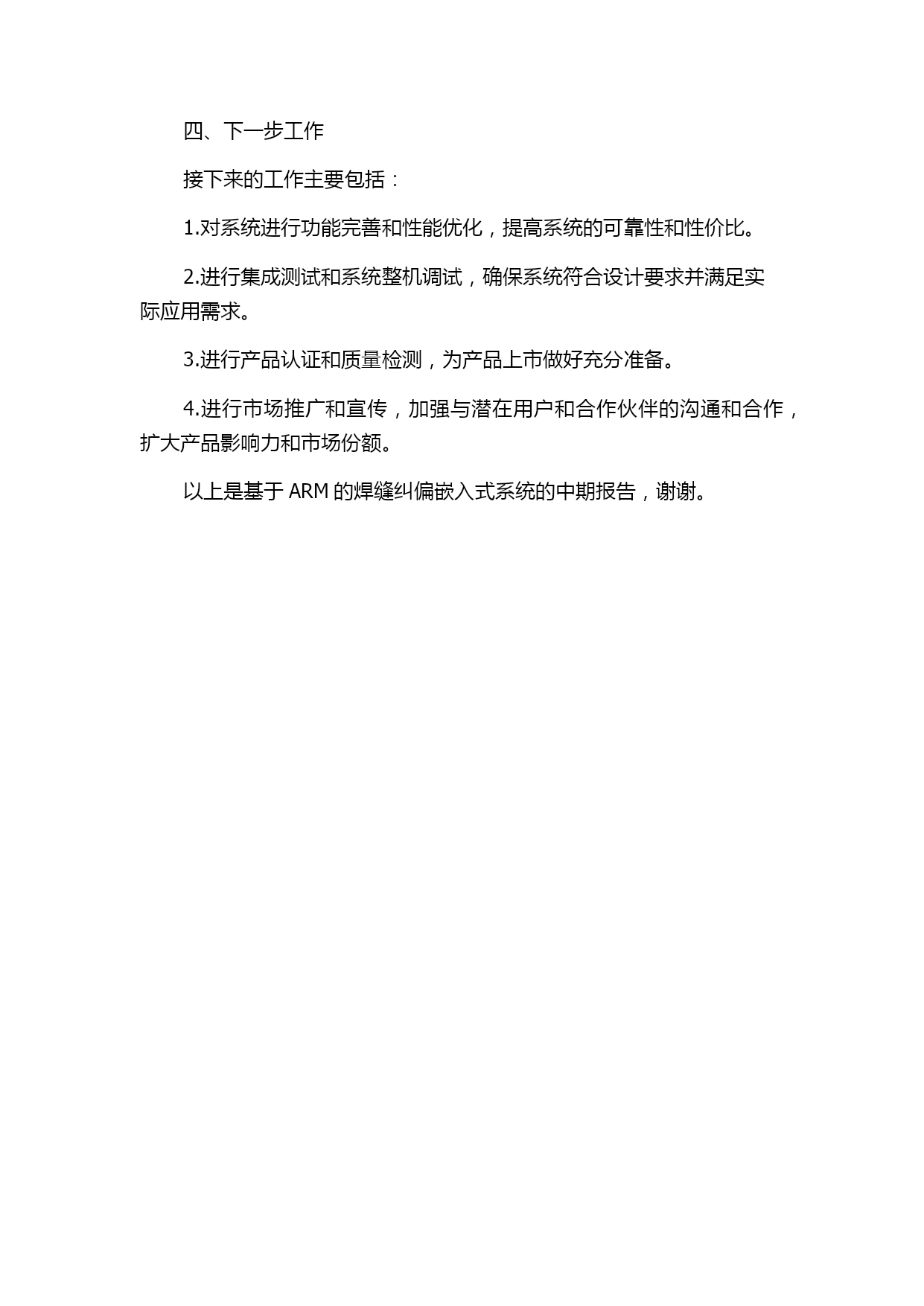 四、下一步工作

接下来的工作主要包括：

1.对系统进行功能完善和性能优化，提高系统的可靠性和性价比。

2.进行集成测试和系统整机调试，确保系统符合设计要求并满足实际应用需求。

3.进行产品认证和质量检测，为产品上市做好充分准备。

4.进行市场推广和宣传，加强与潜在用户和合作伙伴的沟通和合作，扩大产品影响力和市场份额。

以上是基于 ARM 的焊缝纠偏嵌入式系统的中期报告，谢谢。